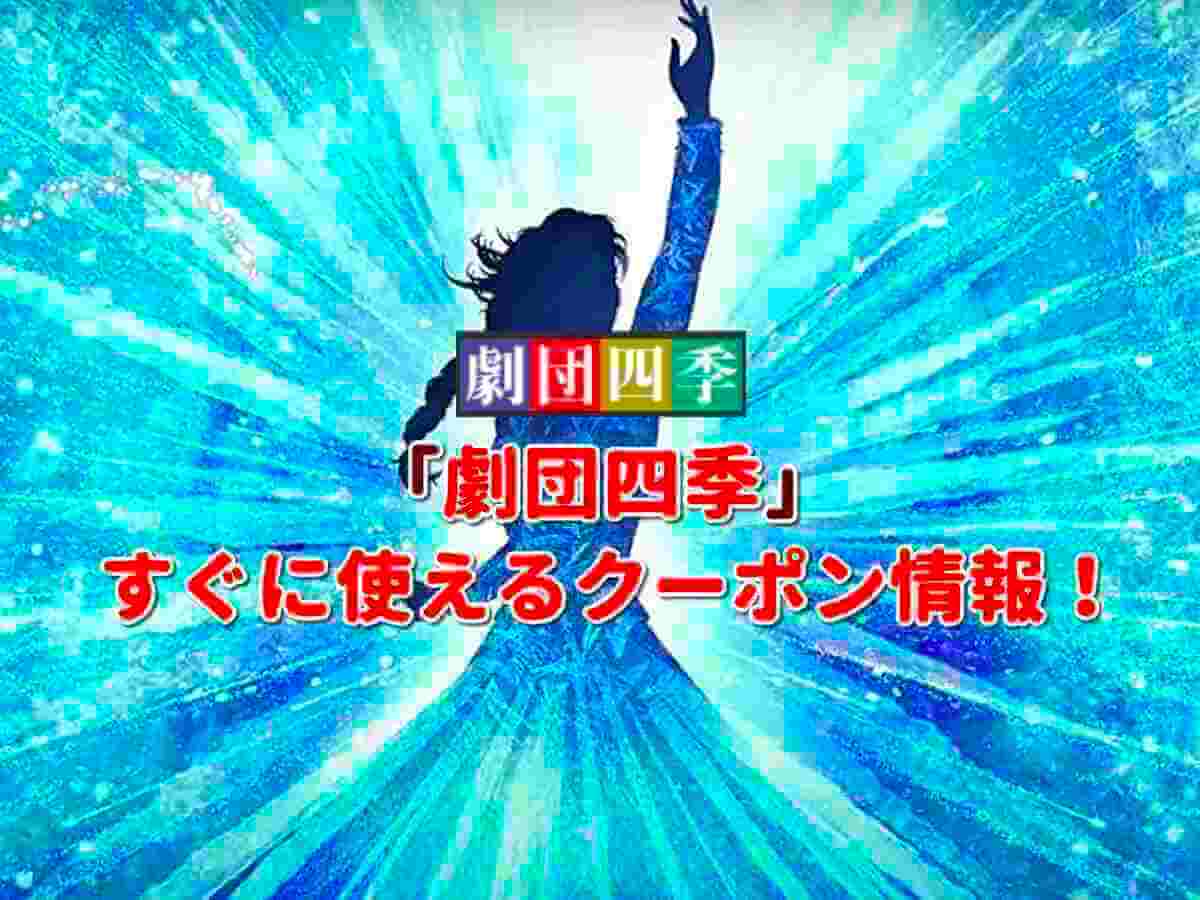 劇団四季

「劇団四季」
すぐに使えるクーポン情報！